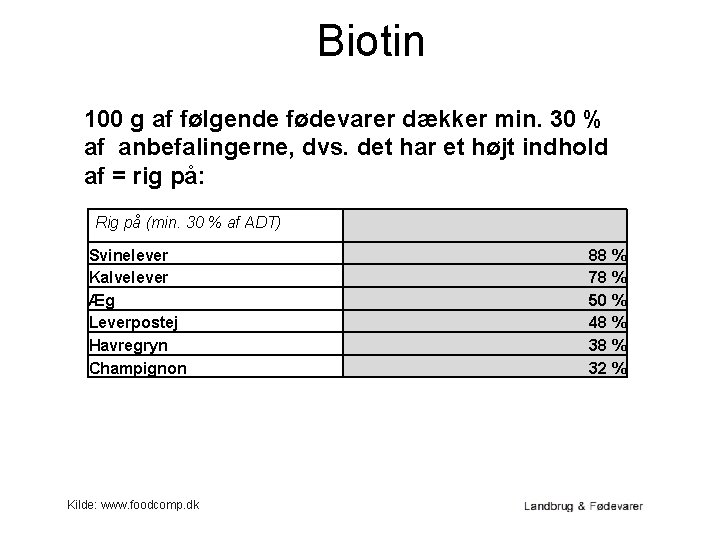 Biotin

100 g af følgende fødevarer dækker min. 30 % af anbefalingerne, dvs. det har et højt indhold af = rig på:

| Rig på (min. 30 % af ADT) | |
|---|---|
| Svinelever | 88 % |
| Kalvelever | 78 % |
| Æg | 50 % |
| Leverpostej | 48 % |
| Havregryn | 38 % |
| Champignon | 32 % |

Kilde: www.foodcomp.dk

Landbrug & Fødevarer